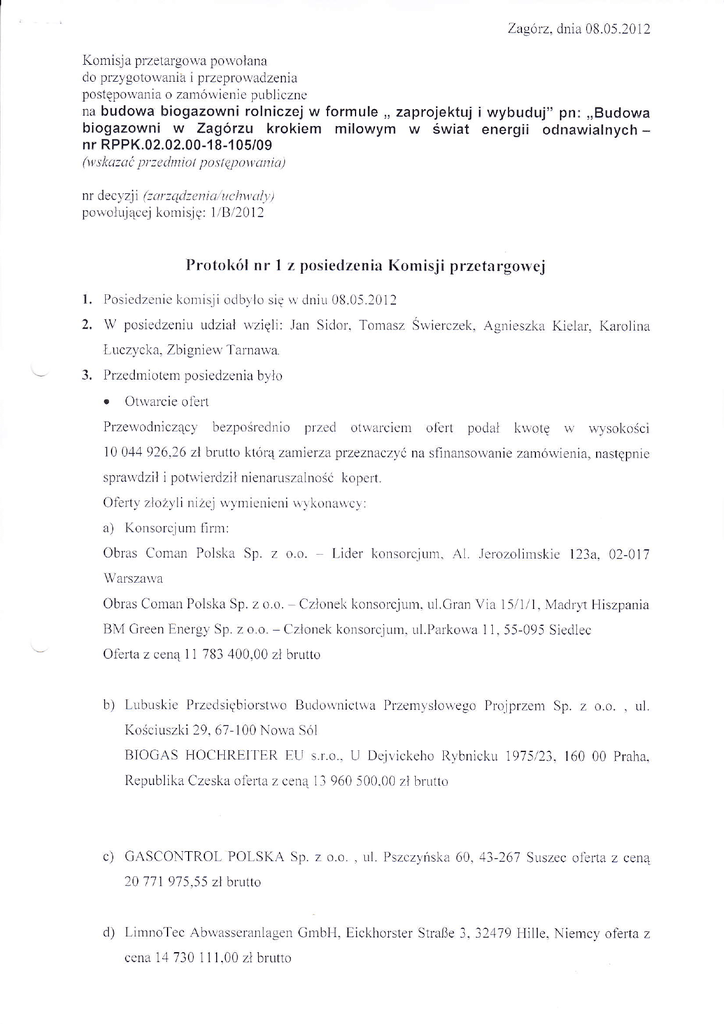 Zagórz, dnia 08.05.2012

Komisja przetargowa powołana do przygotowania i przeprowadzenia postępowania o zamówienie publiczne na budowa biogazowni rolniczej w formule „ zaprojektuj i wybuduj" pn: „Budowa biogazowni w Zagórzu krokiem milowym w świat energii odnawialnych – nr RPPK.02.02.00-18-105/09
(wskazać przedmiot postępowania)

nr decyzji (zarządzenia/uchwały) powołującej komisję: 1/B/2012

Protokół nr 1 z posiedzenia Komisji przetargowej

1. Posiedzenie komisji odbyło się w dniu 08.05.2012
2. W posiedzeniu udział wzięli: Jan Sidor, Tomasz Świerczek, Agnieszka Kielar, Karolina Łuczycka, Zbigniew Tarnawa.
3. Przedmiotem posiedzenia było
• Otwarcie ofert
Przewodniczący bezpośrednio przed otwarciem ofert podał kwotę w wysokości 10 044 926,26 zł brutto którą zamierza przeznaczyć na sfinansowanie zamówienia, następnie sprawdził i potwierdził nienaruszalność kopert.
Oferty złożyli niżej wymienieni wykonawcy:
a) Konsorcjum firm:
Obras Coman Polska Sp. z o.o. – Lider konsorcjum, Al. Jerozolimskie 123a, 02-017 Warszawa
Obras Coman Polska Sp. z o.o. – Członek konsorcjum, ul.Gran Via 15/1/1, Madryt Hiszpania
BM Green Energy Sp. z o.o. – Członek konsorcjum, ul.Parkowa 11, 55-095 Siedlec
Oferta z ceną 11 783 400,00 zł brutto

b) Lubuskie Przedsiębiorstwo Budownictwa Przemysłowego Projprzem Sp. z o.o. , ul. Kościuszki 29, 67-100 Nowa Sól
BIOGAS HOCHREITER EU s.r.o., U Dejvickeho Rybnicku 1975/23, 160 00 Praha, Republika Czeska oferta z ceną 13 960 500,00 zł brutto

c) GASCONTROL POLSKA Sp. z o.o. , ul. Pszczyńska 60, 43-267 Suszec oferta z ceną 20 771 975,55 zł brutto

d) LimnoTec Abwasseranlagen GmbH, Eickhorster Straße 3, 32479 Hille, Niemcy oferta z cena 14 730 111,00 zł brutto